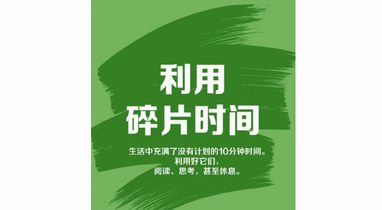 利用
碎片时间

生活中充满了没有计划的10分钟时间。
利用好它们，
阅读、思考，甚至休息。